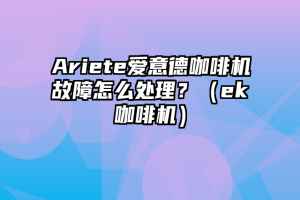 Ariete爱意德咖啡机故障怎么处理？（ek咖啡机）